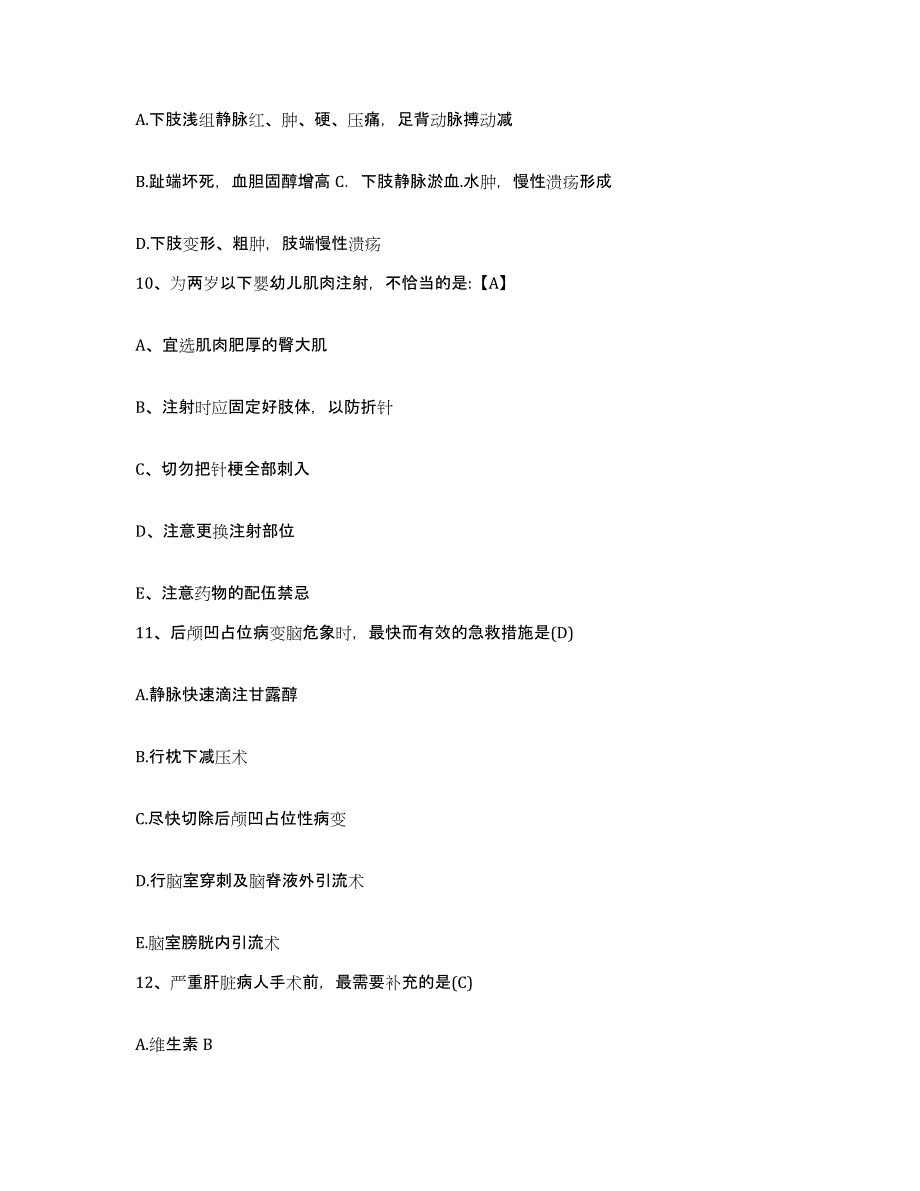 A.下肢浅组静脉红、肿、硬、压痛，足背动脉搏动减

B.趾端坏死，血胆固醇增高 C. 下肢静脉淤血.水肿，慢性溃疡形成

D.下肢变形、粗肿，肢端慢性溃疡

10、为两岁以下婴幼儿肌肉注射，不恰当的是:【A】

A、宜选肌肉肥厚的臀大肌

B、注射时应固定好肢体，以防折针

C、切勿把针梗全部刺入

D、注意更换注射部位

E、注意药物的配伍禁忌

11、后颅凹占位病变脑危象时，最快而有效的急救措施是(D)

A.静脉快速滴注甘露醇

B.行枕下减压术

C.尽快切除后颅凹占位性病变

D.行脑室穿刺及脑脊液外引流术

E.脑室膀胱内引流术

12、严重肝脏病人手术前，最需要补充的是(C)

A.维生素 B